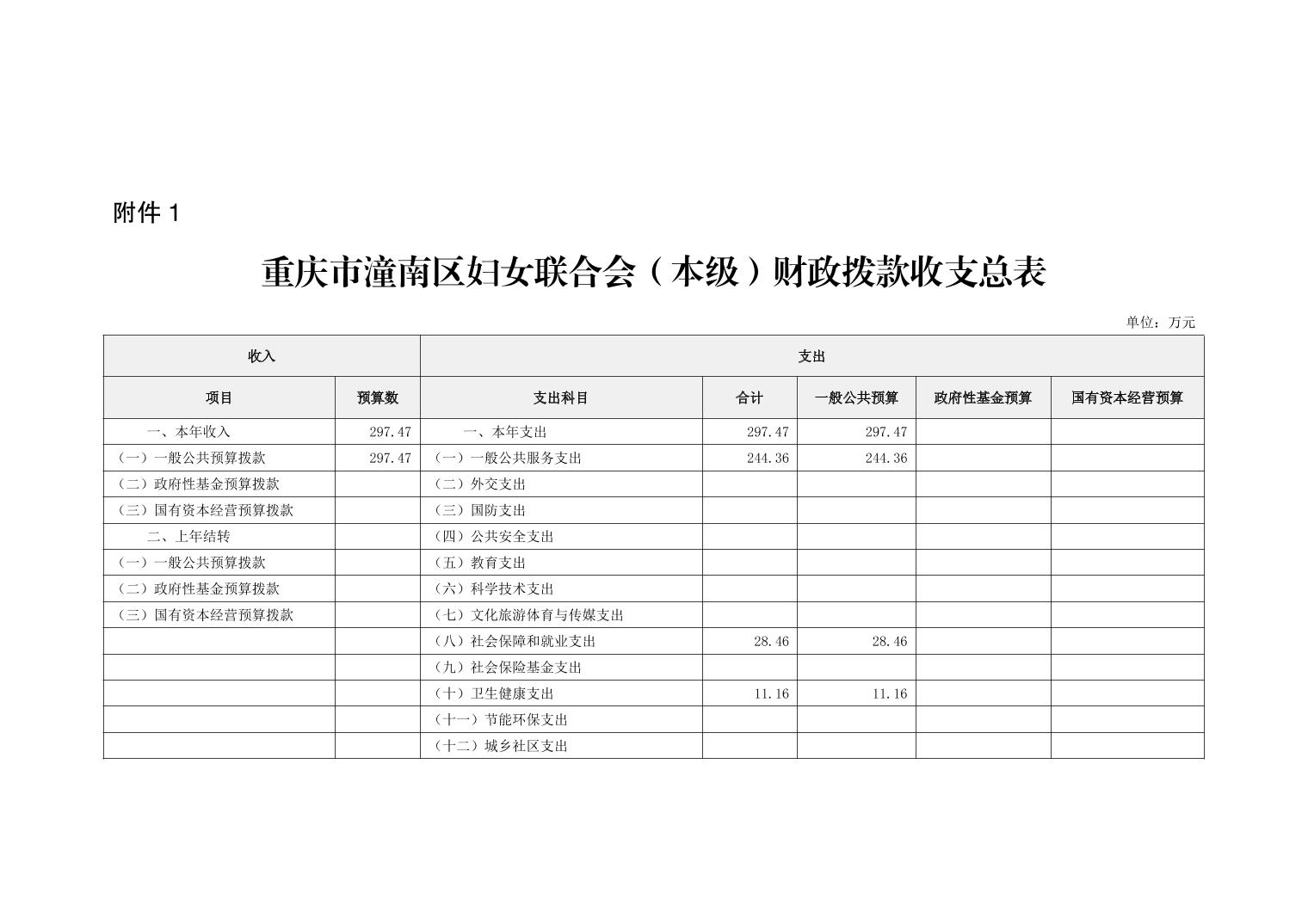 附件 1

重庆市潼南区妇女联合会（本级）财政拨款收支总表

单位：万元

| 收入 | | 支出 | | | | |
|---|---|---|---|---|---|---|
| 项目 | 预算数 | 支出科目 | 合计 | 一般公共预算 | 政府性基金预算 | 国有资本经营预算 |
| 一、本年收入 | 297.47 | 一、本年支出 | 297.47 | 297.47 | | |
| （一）一般公共预算拨款 | 297.47 | （一）一般公共服务支出 | 244.36 | 244.36 | | |
| （二）政府性基金预算拨款 | | （二）外交支出 | | | | |
| （三）国有资本经营预算拨款 | | （三）国防支出 | | | | |
| 二、上年结转 | | （四）公共安全支出 | | | | |
| （一）一般公共预算拨款 | | （五）教育支出 | | | | |
| （二）政府性基金预算拨款 | | （六）科学技术支出 | | | | |
| （三）国有资本经营预算拨款 | | （七）文化旅游体育与传媒支出 | | | | |
| | | （八）社会保障和就业支出 | 28.46 | 28.46 | | |
| | | （九）社会保险基金支出 | | | | |
| | | （十）卫生健康支出 | 11.16 | 11.16 | | |
| | | （十一）节能环保支出 | | | | |
| | | （十二）城乡社区支出 | | | | |